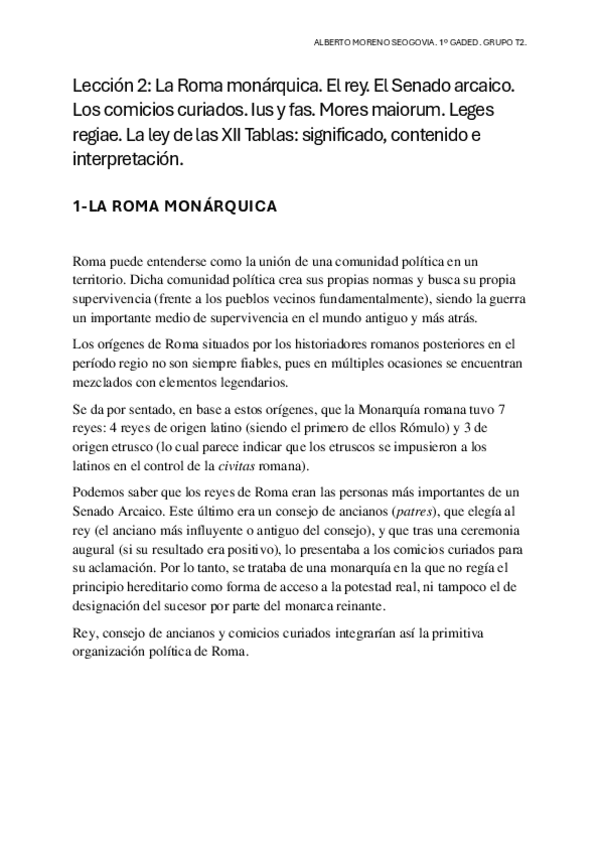 ALBERTO MORENO SEOGOVIA. 1º GADED. GRUPO T2.

Lección 2: La Roma monárquica. El rey. El Senado arcaico. Los comicios curiados. Ius y fas. Mores maiorum. Leges regiae. La ley de las XII Tablas: significado, contenido e interpretación.

1-LA ROMA MONÁRQUICA

Roma puede entenderse como la unión de una comunidad política en un territorio. Dicha comunidad política crea sus propias normas y busca su propia supervivencia (frente a los pueblos vecinos fundamentalmente), siendo la guerra un importante medio de supervivencia en el mundo antiguo y más atrás.

Los orígenes de Roma situados por los historiadores romanos posteriores en el período regio no son siempre fiables, pues en múltiples ocasiones se encuentran mezclados con elementos legendarios.

Se da por sentado, en base a estos orígenes, que la Monarquía romana tuvo 7 reyes: 4 reyes de origen latino (siendo el primero de ellos Rómulo) y 3 de origen etrusco (lo cual parece indicar que los etruscos se impusieron a los latinos en el control de la civitas romana).

Podemos saber que los reyes de Roma eran las personas más importantes de un Senado Arcaico. Este último era un consejo de ancianos (patres), que elegía al rey (el anciano más influyente o antiguo del consejo), y que tras una ceremonia augural (si su resultado era positivo), lo presentaba a los comicios curiados para su aclamación. Por lo tanto, se trataba de una monarquía en la que no regía el principio hereditario como forma de acceso a la potestad real, ni tampoco el de designación del sucesor por parte del monarca reinante.

Rey, consejo de ancianos y comicios curiados integrarían así la primitiva organización política de Roma.